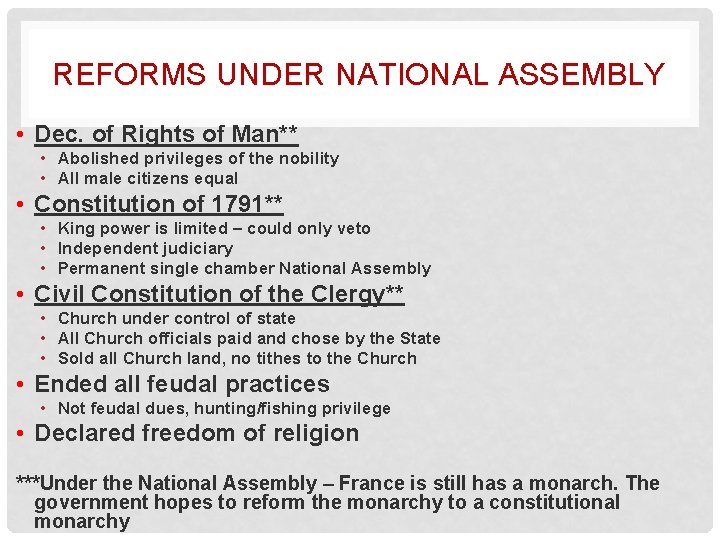 REFORMS UNDER NATIONAL ASSEMBLY

• Dec. of Rights of Man**
  • Abolished privileges of the nobility
  • All male citizens equal
• Constitution of 1791**
  • King power is limited – could only veto
  • Independent judiciary
  • Permanent single chamber National Assembly
• Civil Constitution of the Clergy**
  • Church under control of state
  • All Church officials paid and chose by the State
  • Sold all Church land, no tithes to the Church
• Ended all feudal practices
  • Not feudal dues, hunting/fishing privilege
• Declared freedom of religion

***Under the National Assembly – France is still has a monarch. The government hopes to reform the monarchy to a constitutional monarchy